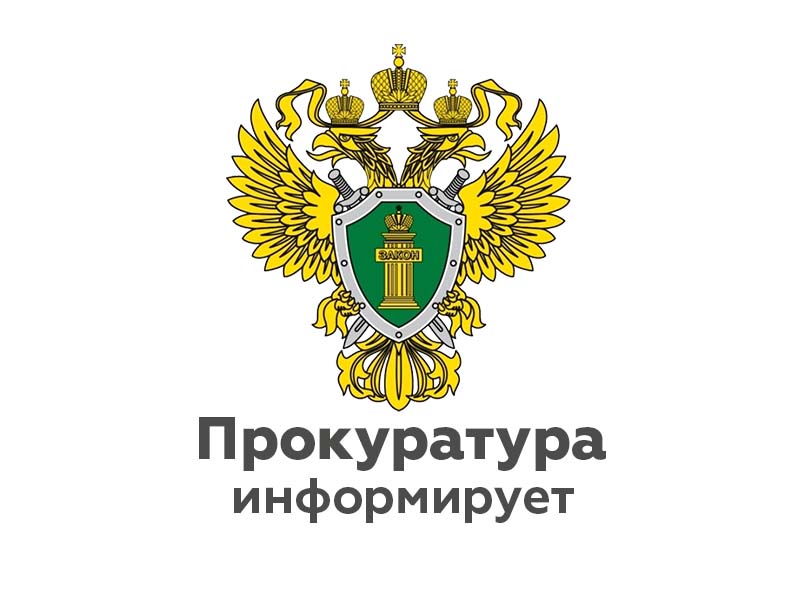 ЗАКОН

Прокуратура
информирует